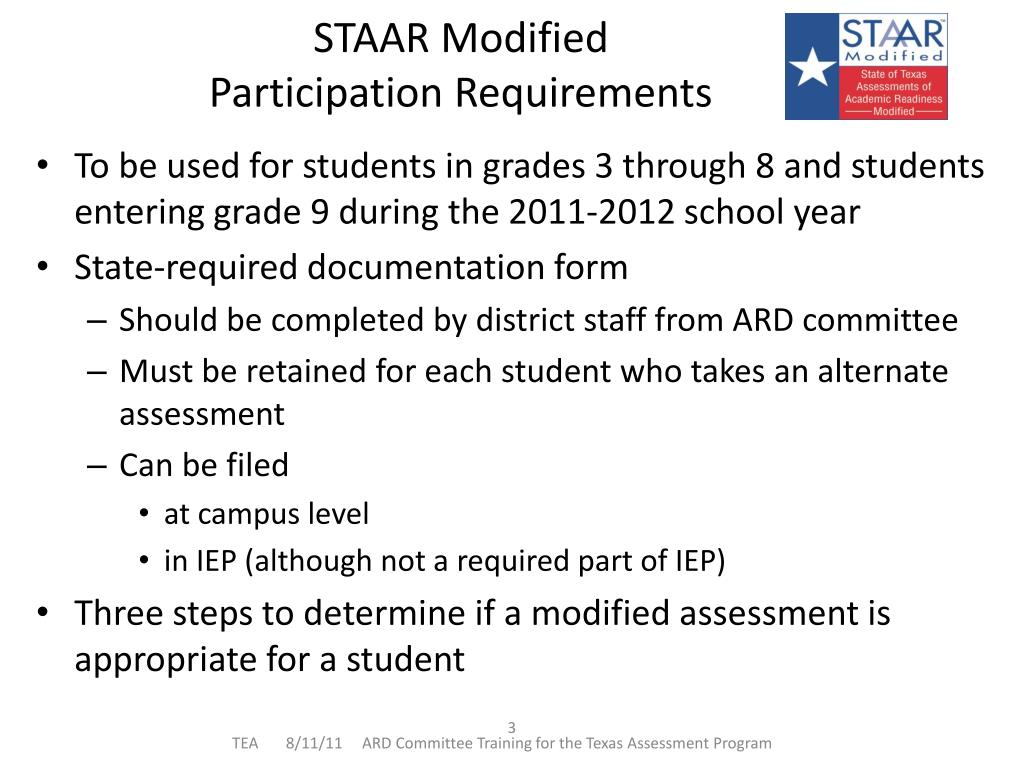 STAAR Modified
Participation Requirements

STAAR™
Modified
State of Texas
Assessments of
Academic Readiness
Modified

• To be used for students in grades 3 through 8 and students entering grade 9 during the 2011-2012 school year
• State-required documentation form
– Should be completed by district staff from ARD committee
– Must be retained for each student who takes an alternate assessment
– Can be filed
• at campus level
• in IEP (although not a required part of IEP)
• Three steps to determine if a modified assessment is appropriate for a student

3
TEA 8/11/11 ARD Committee Training for the Texas Assessment Program